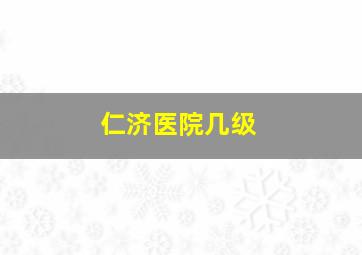 仁济医院几级